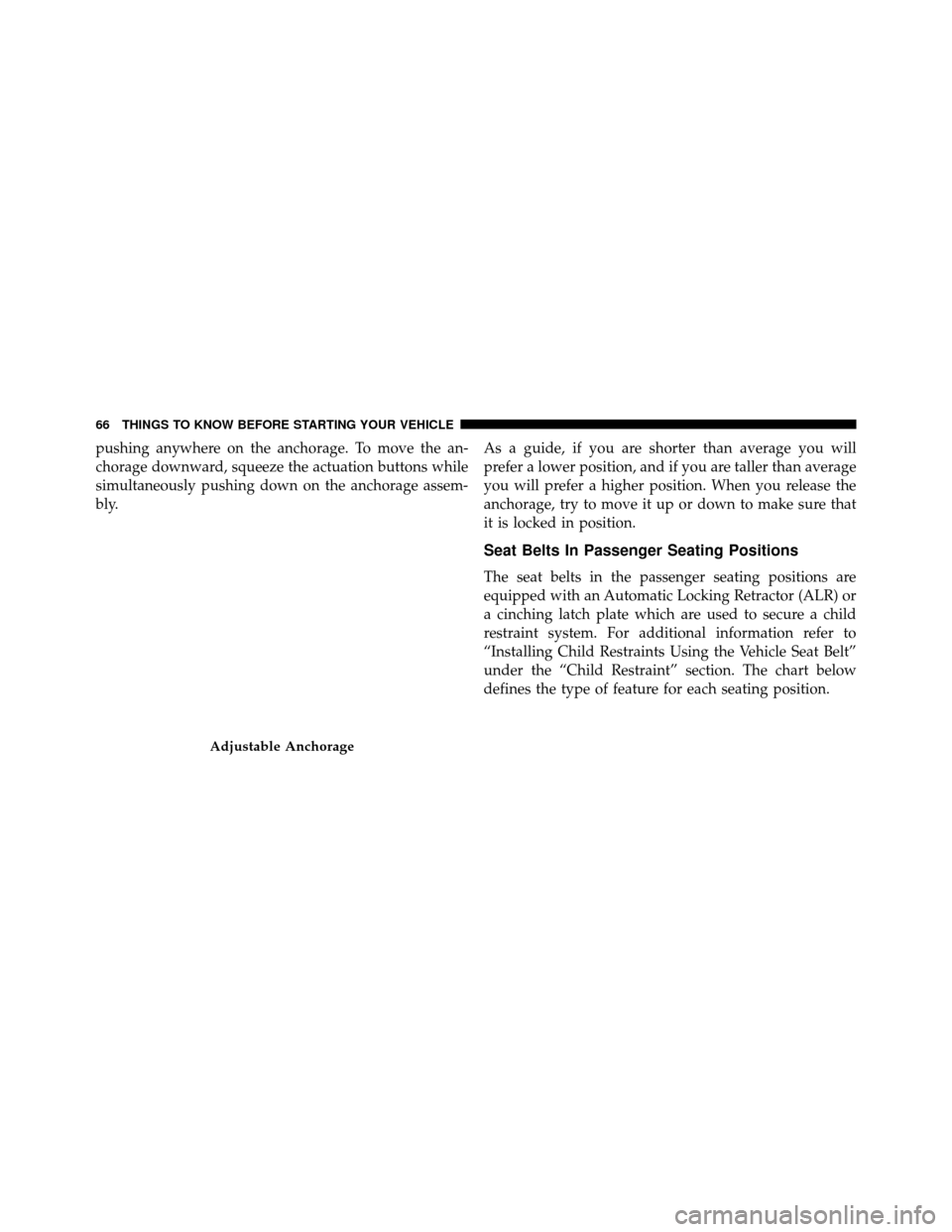 66 THINGS TO KNOW BEFORE STARTING YOUR VEHICLE

pushing anywhere on the anchorage. To move the anchorage downward, squeeze the actuation buttons while simultaneously pushing down on the anchorage assembly.

Adjustable Anchorage

As a guide, if you are shorter than average you will prefer a lower position, and if you are taller than average you will prefer a higher position. When you release the anchorage, try to move it up or down to make sure that it is locked in position.

Seat Belts In Passenger Seating Positions

The seat belts in the passenger seating positions are equipped with an Automatic Locking Retractor (ALR) or a cinching latch plate which are used to secure a child restraint system. For additional information refer to “Installing Child Restraints Using the Vehicle Seat Belt” under the “Child Restraint” section. The chart below defines the type of feature for each seating position.

carmanualsonline.info